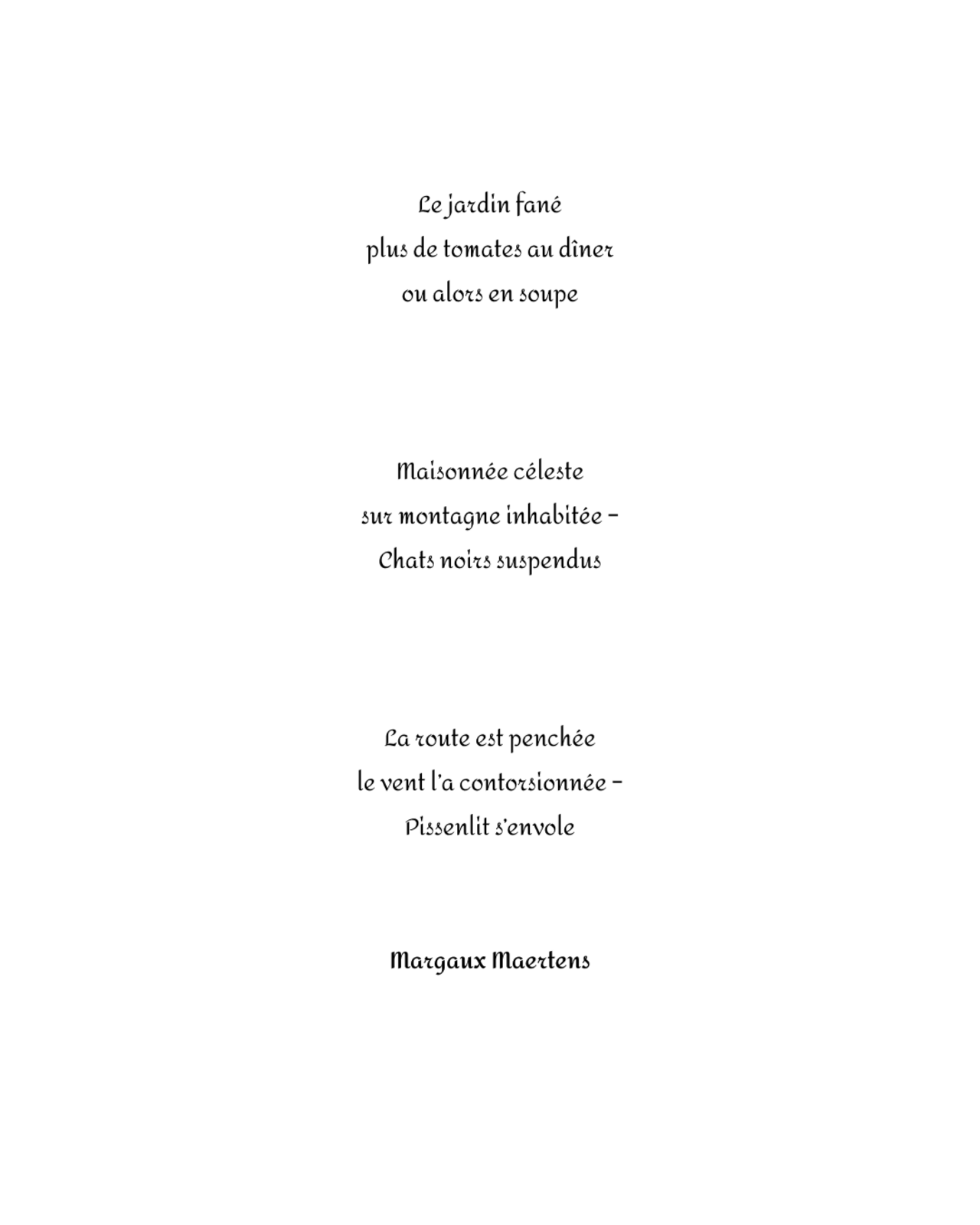 Le jardin fané
plus de tomates au dîner
ou alors en soupe

Maisonnée céleste
sur montagne inhabitée –
Chats noirs suspendus

La route est penchée
le vent l'a contorsionnée –
Pissenlit s'envole

Margaux Maertens